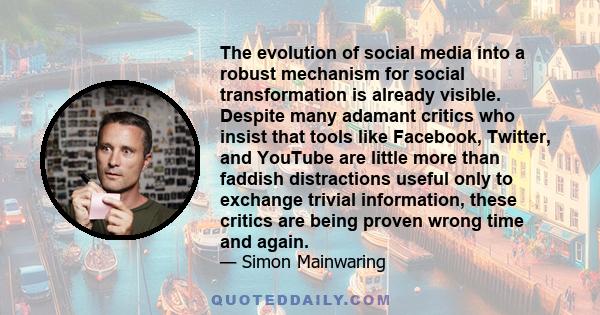 The evolution of social media into a robust mechanism for social transformation is already visible. Despite many adamant critics who insist that tools like Facebook, Twitter, and YouTube are little more than faddish distractions useful only to exchange trivial information, these critics are being proven wrong time and again.
— Simon Mainwaring

QUOTEDDAILY.COM